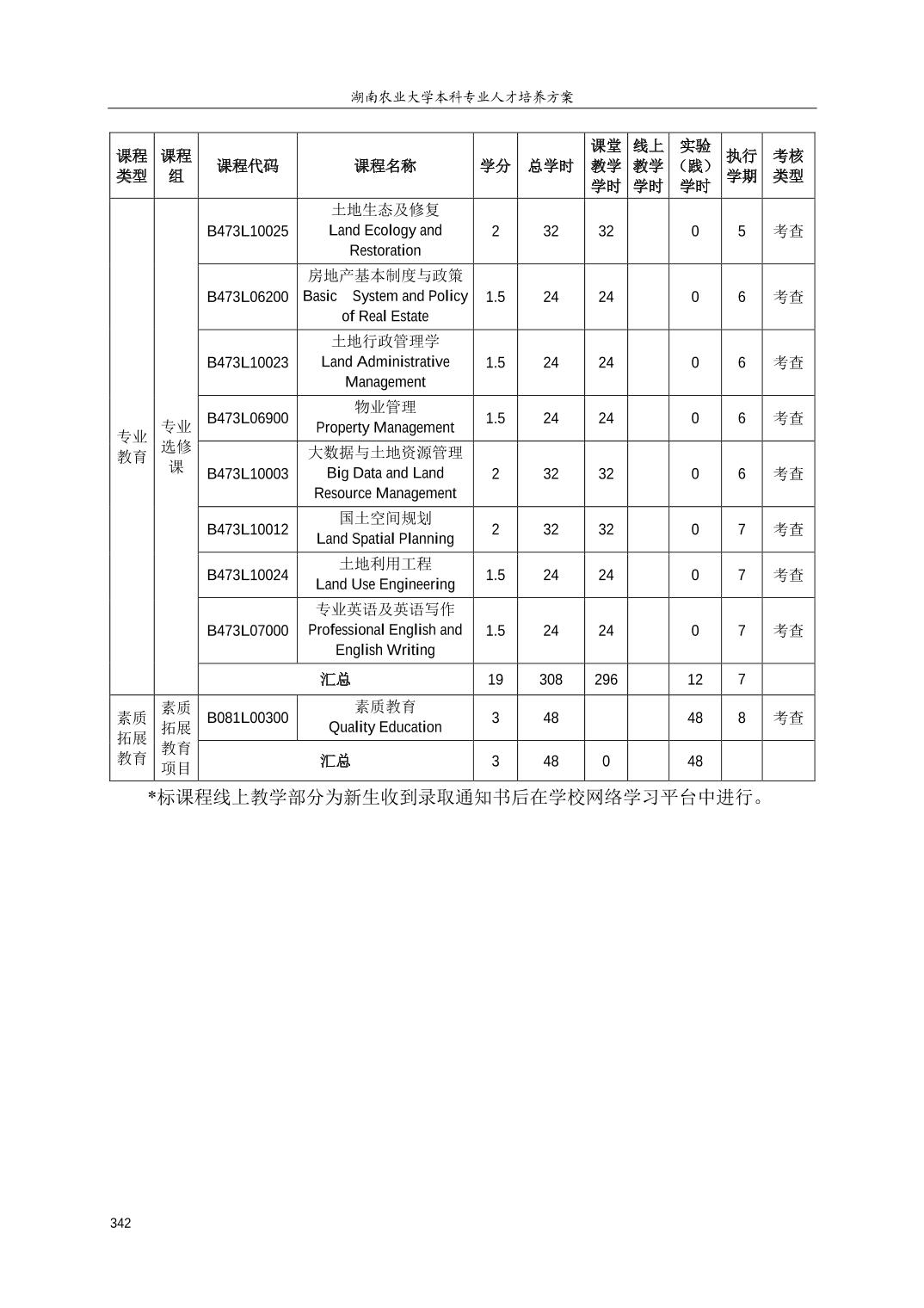 湖南农业大学本科专业人才培养方案

| 课程类型 | 课程组 | 课程代码 | 课程名称 | 学分 | 总学时 | 课堂教学学时 | 线上教学学时 | 实验（践）学时 | 执行学期 | 考核类型 |
|---|---|---|---|---|---|---|---|---|---|---|
| 专业教育 | 专业选修课 | B473L10025 | 土地生态及修复 Land Ecology and Restoration | 2 | 32 | 32 | | 0 | 5 | 考查 |
| | | B473L06200 | 房地产基本制度与政策 Basic System and Policy of Real Estate | 1.5 | 24 | 24 | | 0 | 6 | 考查 |
| | | B473L10023 | 土地行政管理学 Land Administrative Management | 1.5 | 24 | 24 | | 0 | 6 | 考查 |
| | | B473L06900 | 物业管理 Property Management | 1.5 | 24 | 24 | | 0 | 6 | 考查 |
| | | B473L10003 | 大数据与土地资源管理 Big Data and Land Resource Management | 2 | 32 | 32 | | 0 | 6 | 考查 |
| | | B473L10012 | 国土空间规划 Land Spatial Planning | 2 | 32 | 32 | | 0 | 7 | 考查 |
| | | B473L10024 | 土地利用工程 Land Use Engineering | 1.5 | 24 | 24 | | 0 | 7 | 考查 |
| | | B473L07000 | 专业英语及英语写作 Professional English and English Writing | 1.5 | 24 | 24 | | 0 | 7 | 考查 |
| | | 汇总 | | 19 | 308 | 296 | | 12 | 7 | |
| 素质拓展教育 | 素质拓展教育项目 | B081L00300 | 素质教育 Quality Education | 3 | 48 | | | 48 | 8 | 考查 |
| | | 汇总 | | 3 | 48 | 0 | | 48 | | |

*标课程线上教学部分为新生收到录取通知书后在学校网络学习平台中进行。

342